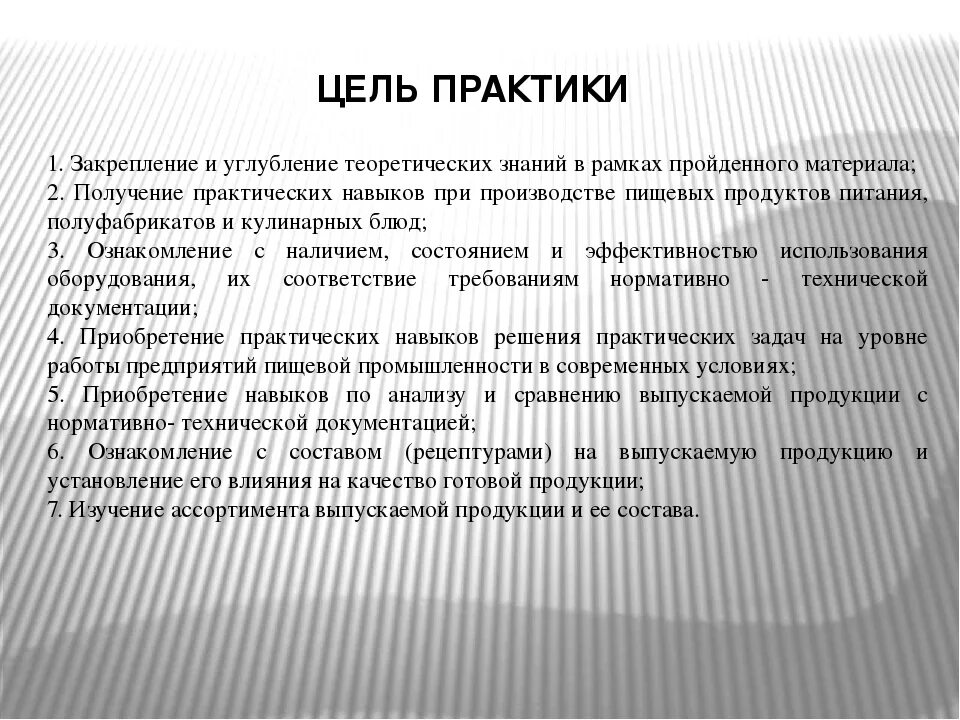 ЦЕЛЬ ПРАКТИКИ

1. Закрепление и углубление теоретических знаний в рамках пройденного материала;
2. Получение практических навыков при производстве пищевых продуктов питания, полуфабрикатов и кулинарных блюд;
3. Ознакомление с наличием, состоянием и эффективностью использования оборудования, их соответствие требованиям нормативно - технической документации;
4. Приобретение практических навыков решения практических задач на уровне работы предприятий пищевой промышленности в современных условиях;
5. Приобретение навыков по анализу и сравнению выпускаемой продукции с нормативно- технической документацией;
6. Ознакомление с составом (рецептурами) на выпускаемую продукцию и установление его влияния на качество готовой продукции;
7. Изучение ассортимента выпускаемой продукции и ее состава.